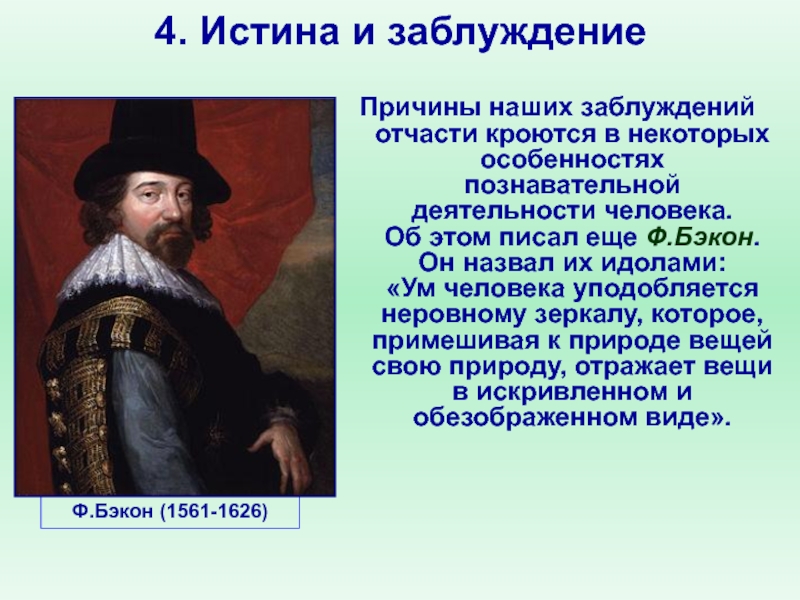 4. Истина и заблуждение

Причины наших заблуждений отчасти кроются в некоторых особенностях познавательной деятельности человека. Об этом писал еще Ф.Бэкон. Он назвал их идолами: «Ум человека уподобляется неровному зеркалу, которое, примешивая к природе вещей свою природу, отражает вещи в искривленном и обезображенном виде».

Ф.Бэкон (1561-1626)